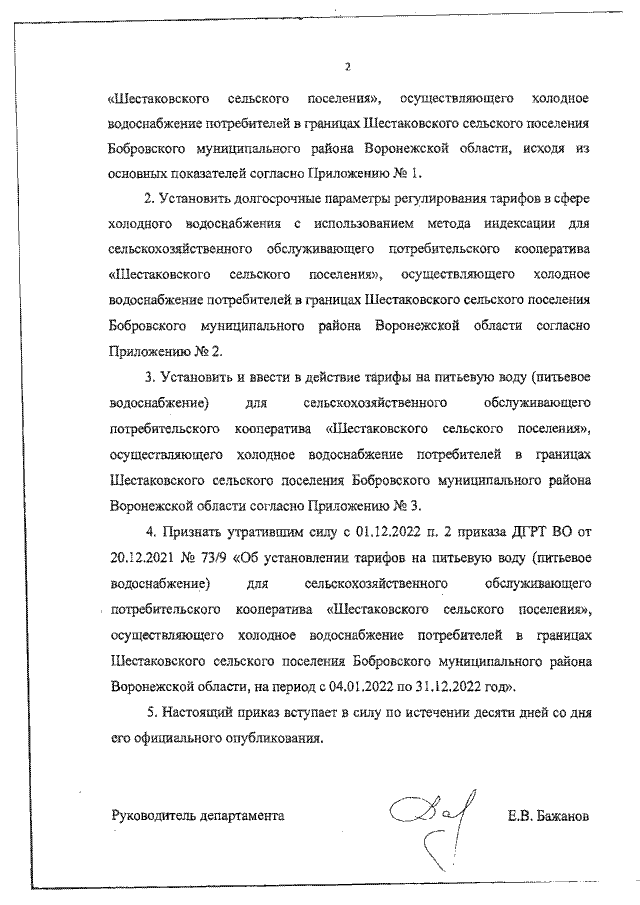 2

«Шестаковского сельского поселения», осуществляющего холодное водоснабжение потребителей в границах Шестаковского сельского поселения Бобровского муниципального района Воронежской области, исходя из основных показателей согласно Приложению № 1.

2. Установить долгосрочные параметры регулирования тарифов в сфере холодного водоснабжения с использованием метода индексации для сельскохозяйственного обслуживающего потребительского кооператива «Шестаковского сельского поселения», осуществляющего холодное водоснабжение потребителей в границах Шестаковского сельского поселения Бобровского муниципального района Воронежской области согласно Приложению № 2.

3. Установить и ввести в действие тарифы на питьевую воду (питьевое водоснабжение) для сельскохозяйственного обслуживающего потребительского кооператива «Шестаковского сельского поселения», осуществляющего холодное водоснабжение потребителей в границах Шестаковского сельского поселения Бобровского муниципального района Воронежской области согласно Приложению № 3.

4. Признать утратившим силу с 01.12.2022 п. 2 приказа ДГРТ ВО от 20.12.2021 № 73/9 «Об установлении тарифов на питьевую воду (питьевое водоснабжение) для сельскохозяйственного обслуживающего потребительского кооператива «Шестаковского сельского поселения», осуществляющего холодное водоснабжение потребителей в границах Шестаковского сельского поселения Бобровского муниципального района Воронежской области, на период с 04.01.2022 по 31.12.2022 год».

5. Настоящий приказ вступает в силу по истечении десяти дней со дня его официального опубликования.

Руководитель департамента Е.В. Бажанов